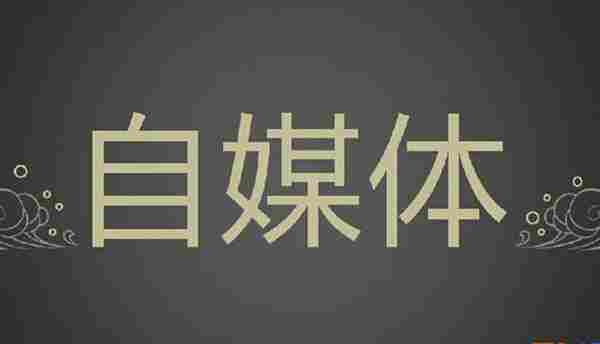 自媒体